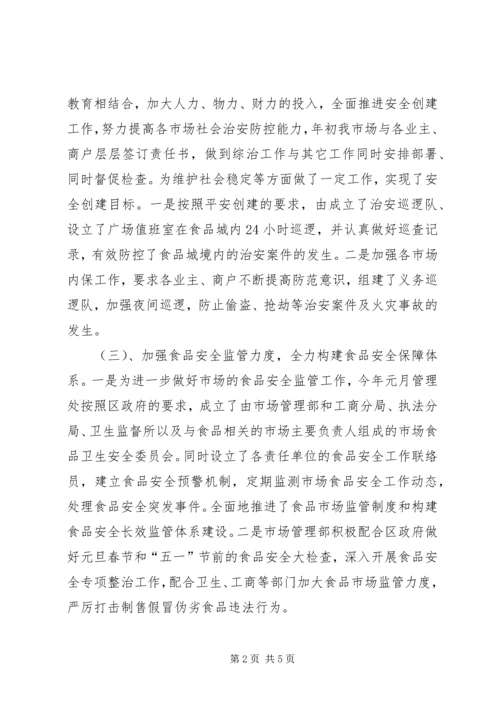 教育相结合，加大人力、物力、财力的投入，全面推进安全创建工作，努力提高各市场社会治安防控能力，年初我市场与各业主、商户层层签订责任书，做到综治工作与其它工作同时安排部署、同时督促检查。为维护社会稳定等方面做了一定工作，实现了安全创建目标。一是按照平安创建的要求，由成立了治安巡逻队、设立了广场值班室在食品城内24小时巡逻，并认真做好巡查记录，有效防控了食品城境内的治安案件的发生。二是加强各市场内保工作，要求各业主、商户不断提高防范意识，组建了义务巡逻队，加强夜间巡逻，防止偷盗、抢劫等治安案件及火灾事故的发生。

（三）、加强食品安全监管力度，全力构建食品安全保障体系。一是为进一步做好市场的食品安全监管工作，今年元月管理处按照区政府的要求，成立了由市场管理部和工商分局、执法分局、卫生监督所以及与食品相关的市场主要负责人组成的市场食品卫生安全委员会。同时设立了各责任单位的食品安全工作联络员，建立食品安全预警机制，定期监测市场食品安全工作动态，处理食品安全突发事件。全面地推进了食品市场监管制度和构建食品安全长效监管体系建设。二是市场管理部积极配合区政府做好元旦春节和“五一”节前的食品安全大检查，深入开展食品安全专项整治工作，配合卫生、工商等部门加大食品市场监管力度，严厉打击制售假冒伪劣食品违法行为。

第2页 共5页